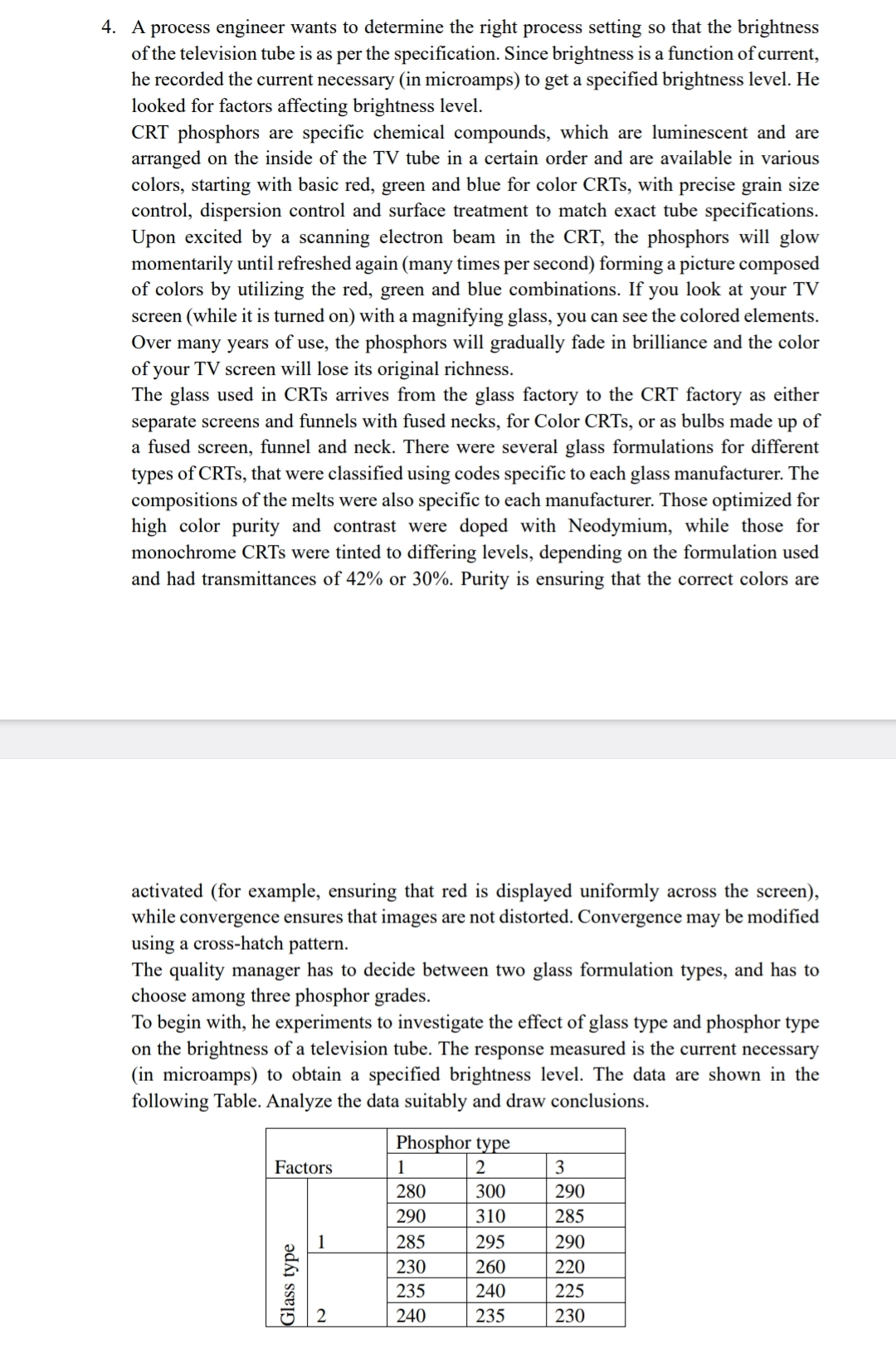 4. A process engineer wants to determine the right process setting so that the brightness of the television tube is as per the specification. Since brightness is a function of current, he recorded the current necessary (in microamps) to get a specified brightness level. He looked for factors affecting brightness level.
CRT phosphors are specific chemical compounds, which are luminescent and are arranged on the inside of the TV tube in a certain order and are available in various colors, starting with basic red, green and blue for color CRTs, with precise grain size control, dispersion control and surface treatment to match exact tube specifications. Upon excited by a scanning electron beam in the CRT, the phosphors will glow momentarily until refreshed again (many times per second) forming a picture composed of colors by utilizing the red, green and blue combinations. If you look at your TV screen (while it is turned on) with a magnifying glass, you can see the colored elements. Over many years of use, the phosphors will gradually fade in brilliance and the color of your TV screen will lose its original richness.
The glass used in CRTs arrives from the glass factory to the CRT factory as either separate screens and funnels with fused necks, for Color CRTs, or as bulbs made up of a fused screen, funnel and neck. There were several glass formulations for different types of CRTs, that were classified using codes specific to each glass manufacturer. The compositions of the melts were also specific to each manufacturer. Those optimized for high color purity and contrast were doped with Neodymium, while those for monochrome CRTs were tinted to differing levels, depending on the formulation used and had transmittances of 42% or 30%. Purity is ensuring that the correct colors are

activated (for example, ensuring that red is displayed uniformly across the screen), while convergence ensures that images are not distorted. Convergence may be modified using a cross-hatch pattern.
The quality manager has to decide between two glass formulation types, and has to choose among three phosphor grades.
To begin with, he experiments to investigate the effect of glass type and phosphor type on the brightness of a television tube. The response measured is the current necessary (in microamps) to obtain a specified brightness level. The data are shown in the following Table. Analyze the data suitably and draw conclusions.

| Factors | | Phosphor type | | |
|---|---|---|---|---|
| | | 1 | 2 | 3 |
| Glass type | 1 | 280 | 300 | 290 |
| | | 290 | 310 | 285 |
| | | 285 | 295 | 290 |
| | 2 | 230 | 260 | 220 |
| | | 235 | 240 | 225 |
| | | 240 | 235 | 230 |